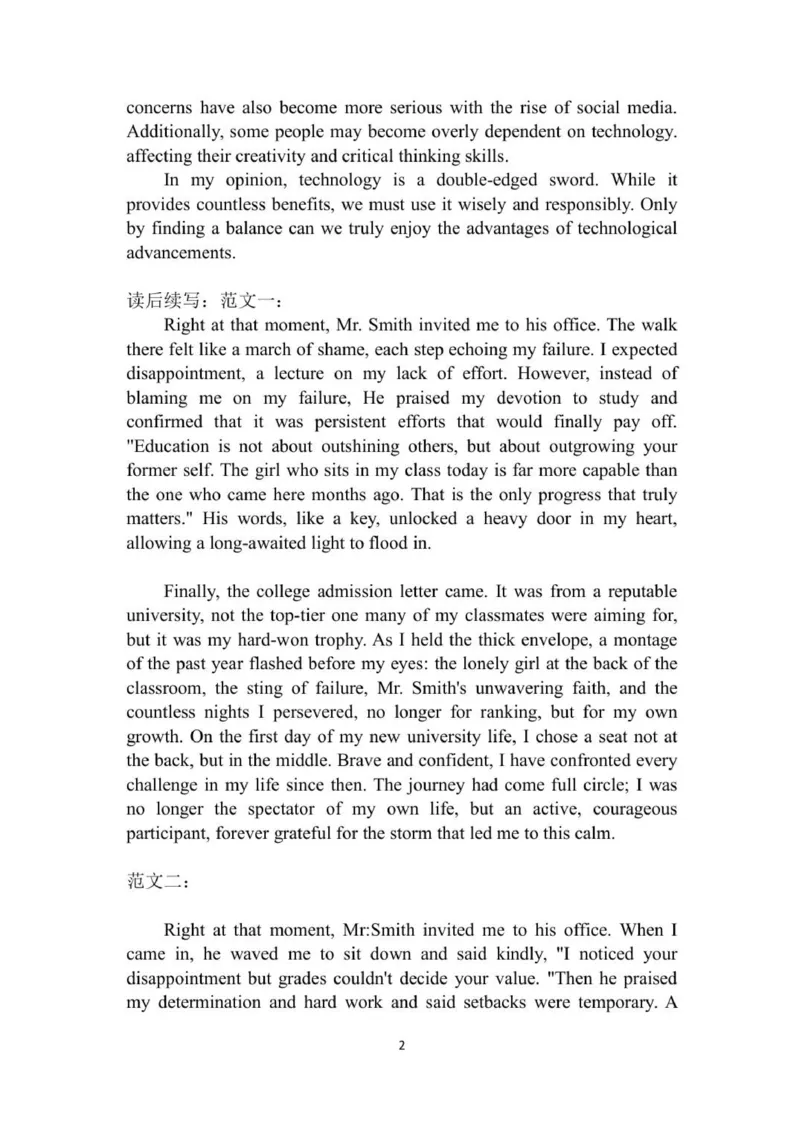 concerns have also become more serious with the rise of social media. Additionally, some people may become overly dependent on technology. affecting their creativity and critical thinking skills.

In my opinion, technology is a double-edged sword. While it provides countless benefits, we must use it wisely and responsibly. Only by finding a balance can we truly enjoy the advantages of technological advancements.

读后续写：范文一：

Right at that moment, Mr. Smith invited me to his office. The walk there felt like a march of shame, each step echoing my failure. I expected disappointment, a lecture on my lack of effort. However, instead of blaming me on my failure, He praised my devotion to study and confirmed that it was persistent efforts that would finally pay off. "Education is not about outshining others, but about outgrowing your former self. The girl who sits in my class today is far more capable than the one who came here months ago. That is the only progress that truly matters." His words, like a key, unlocked a heavy door in my heart, allowing a long-awaited light to flood in.

Finally, the college admission letter came. It was from a reputable university, not the top-tier one many of my classmates were aiming for, but it was my hard-won trophy. As I held the thick envelope, a montage of the past year flashed before my eyes: the lonely girl at the back of the classroom, the sting of failure, Mr. Smith's unwavering faith, and the countless nights I persevered, no longer for ranking, but for my own growth. On the first day of my new university life, I chose a seat not at the back, but in the middle. Brave and confident, I have confronted every challenge in my life since then. The journey had come full circle; I was no longer the spectator of my own life, but an active, courageous participant, forever grateful for the storm that led me to this calm.

范文二：

Right at that moment, Mr:Smith invited me to his office. When I came in, he waved me to sit down and said kindly, "I noticed your disappointment but grades couldn't decide your value. "Then he praised my determination and hard work and said setbacks were temporary. A

2